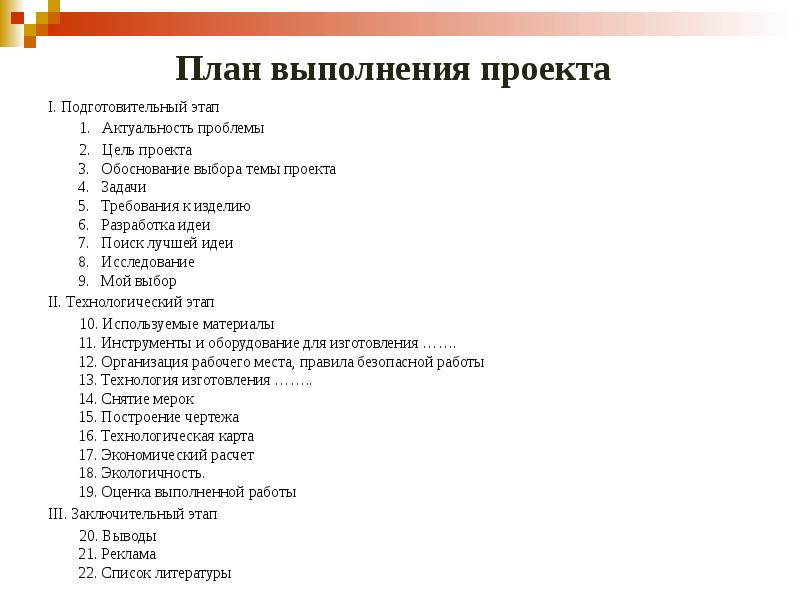 План выполнения проекта

I. Подготовительный этап
1. Актуальность проблемы
2. Цель проекта
3. Обоснование выбора темы проекта
4. Задачи
5. Требования к изделию
6. Разработка идеи
7. Поиск лучшей идеи
8. Исследование
9. Мой выбор

II. Технологический этап
10. Используемые материалы
11. Инструменты и оборудование для изготовления …….
12. Организация рабочего места, правила безопасной работы
13. Технология изготовления ……..
14. Снятие мерок
15. Построение чертежа
16. Технологическая карта
17. Экономический расчет
18. Экологичность.
19. Оценка выполненной работы

III. Заключительный этап
20. Выводы
21. Реклама
22. Список литературы